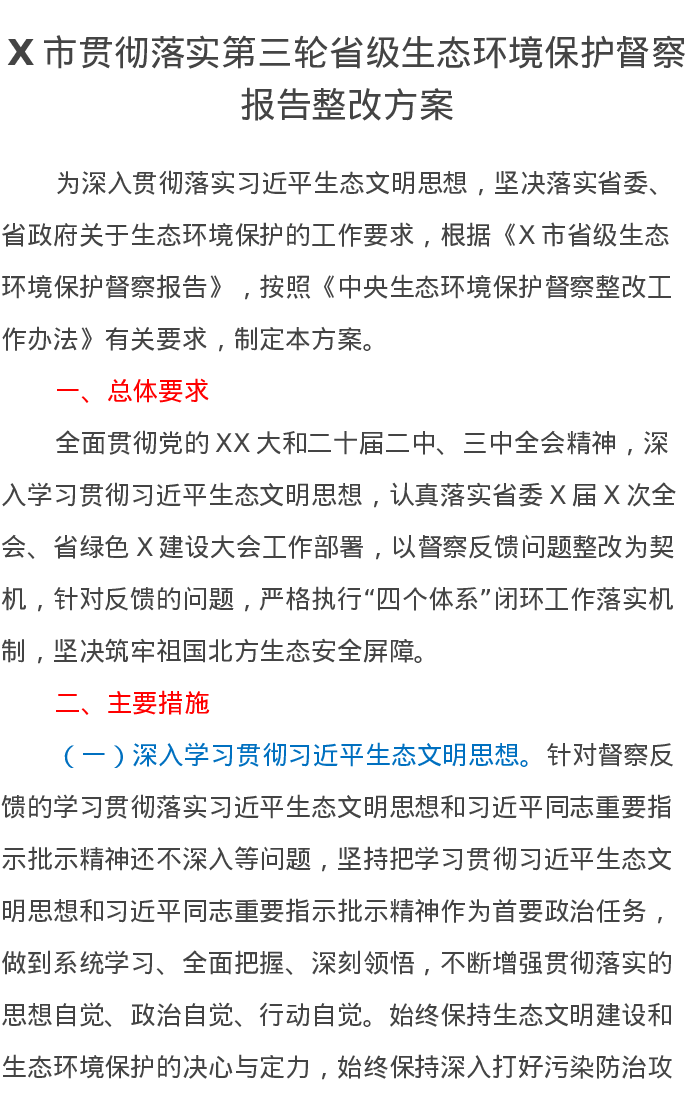 X市贯彻落实第三轮省级生态环境保护督察报告整改方案

为深入贯彻落实习近平生态文明思想，坚决落实省委、省政府关于生态环境保护的工作要求，根据《X市省级生态环境保护督察报告》，按照《中央生态环境保护督察整改工作办法》有关要求，制定本方案。

一、总体要求

全面贯彻党的XX大和二十届二中、三中全会精神，深入学习贯彻习近平生态文明思想，认真落实省委X届X次全会、省绿色X建设大会工作部署，以督察反馈问题整改为契机，针对反馈的问题，严格执行“四个体系”闭环工作落实机制，坚决筑牢祖国北方生态安全屏障。

二、主要措施

（一）深入学习贯彻习近平生态文明思想。针对督察反馈的学习贯彻落实习近平生态文明思想和习近平同志重要指示批示精神还不深入等问题，坚持把学习贯彻习近平生态文明思想和习近平同志重要指示批示精神作为首要政治任务，做到系统学习、全面把握、深刻领悟，不断增强贯彻落实的思想自觉、政治自觉、行动自觉。始终保持生态文明建设和生态环境保护的决心与定力，始终保持深入打好污染防治攻